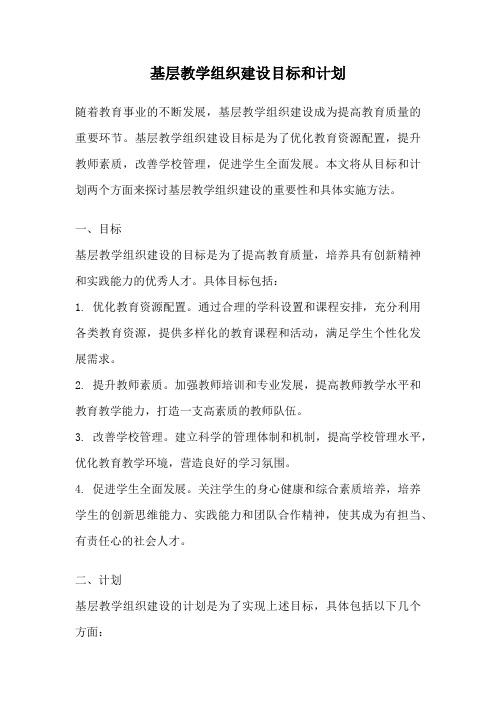 基层教学组织建设目标和计划

随着教育事业的不断发展，基层教学组织建设成为提高教育质量的重要环节。基层教学组织建设目标是为了优化教育资源配置，提升教师素质，改善学校管理，促进学生全面发展。本文将从目标和计划两个方面来探讨基层教学组织建设的重要性和具体实施方法。

一、目标

基层教学组织建设的目标是为了提高教育质量，培养具有创新精神和实践能力的优秀人才。具体目标包括：

1. 优化教育资源配置。通过合理的学科设置和课程安排，充分利用各类教育资源，提供多样化的教育课程和活动，满足学生个性化发展需求。

2. 提升教师素质。加强教师培训和专业发展，提高教师教学水平和教育教学能力，打造一支高素质的教师队伍。

3. 改善学校管理。建立科学的管理体制和机制，提高学校管理水平，优化教育教学环境，营造良好的学习氛围。

4. 促进学生全面发展。关注学生的身心健康和综合素质培养，培养学生的创新思维能力、实践能力和团队合作精神，使其成为有担当、有责任心的社会人才。

二、计划

基层教学组织建设的计划是为了实现上述目标，具体包括以下几个方面：